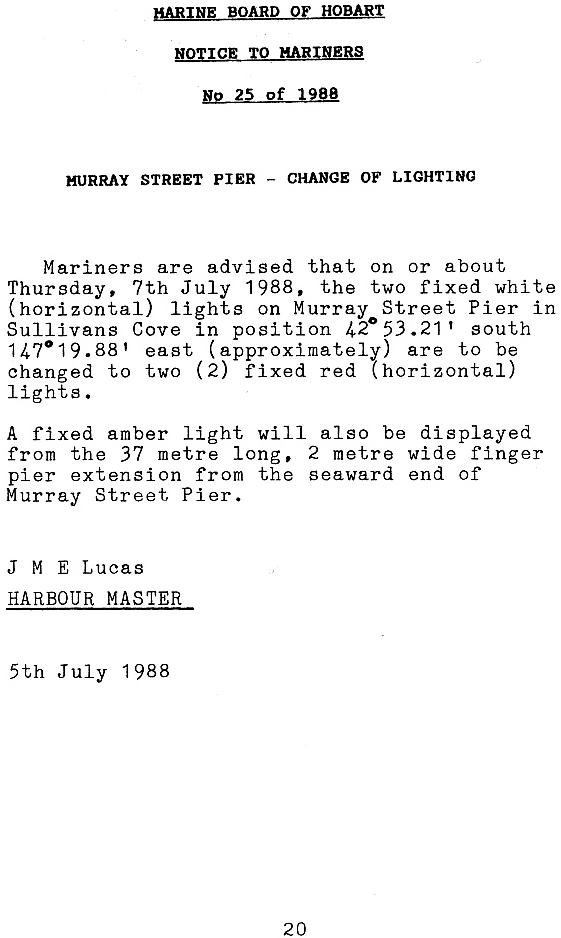 MARINE BOARD OF HOBART

NOTICE TO MARINERS

No 25 of 1988

MURRAY STREET PIER - CHANGE OF LIGHTING

Mariners are advised that on or about Thursday, 7th July 1988, the two fixed white (horizontal) lights on Murray Street Pier in Sullivans Cove in position 42°53.21' south 147°19.88' east (approximately) are to be changed to two (2) fixed red (horizontal) lights.

A fixed amber light will also be displayed from the 37 metre long, 2 metre wide finger pier extension from the seaward end of Murray Street Pier.

J M E Lucas
HARBOUR MASTER

5th July 1988

20